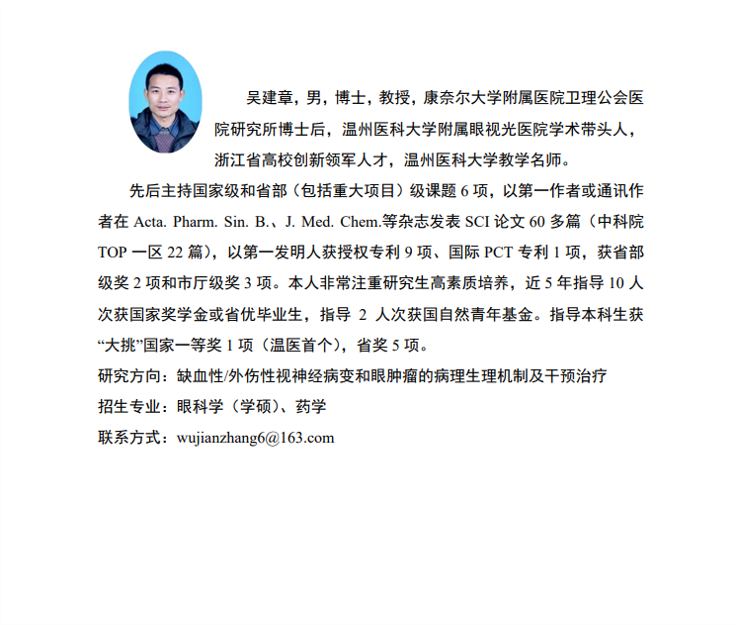 吴建章，男，博士，教授，康奈尔大学附属医院卫理公会医院研究所博士后，温州医科大学附属眼视光医院学术带头人，浙江省高校创新领军人才，温州医科大学教学名师。

先后主持国家级和省部（包括重大项目）级课题 6 项，以第一作者或通讯作者在 Acta. Pharm. Sin. B.、J. Med. Chem.等杂志发表 SCI 论文 60 多篇（中科院 TOP 一区 22 篇），以第一发明人获授权专利 9 项、国际 PCT 专利 1 项，获省部级奖 2 项和市厅级奖 3 项。本人非常注重研究生高素质培养，近 5 年指导 10 人次获国家奖学金或省优毕业生，指导 2 人次获国自然青年基金。指导本科生获“大挑”国家一等奖 1 项（温医首个），省奖 5 项。

研究方向：缺血性/外伤性视神经病变和眼肿瘤的病理生理机制及干预治疗

招生专业：眼科学（学硕）、药学

联系方式：wujianzhang6@163.com